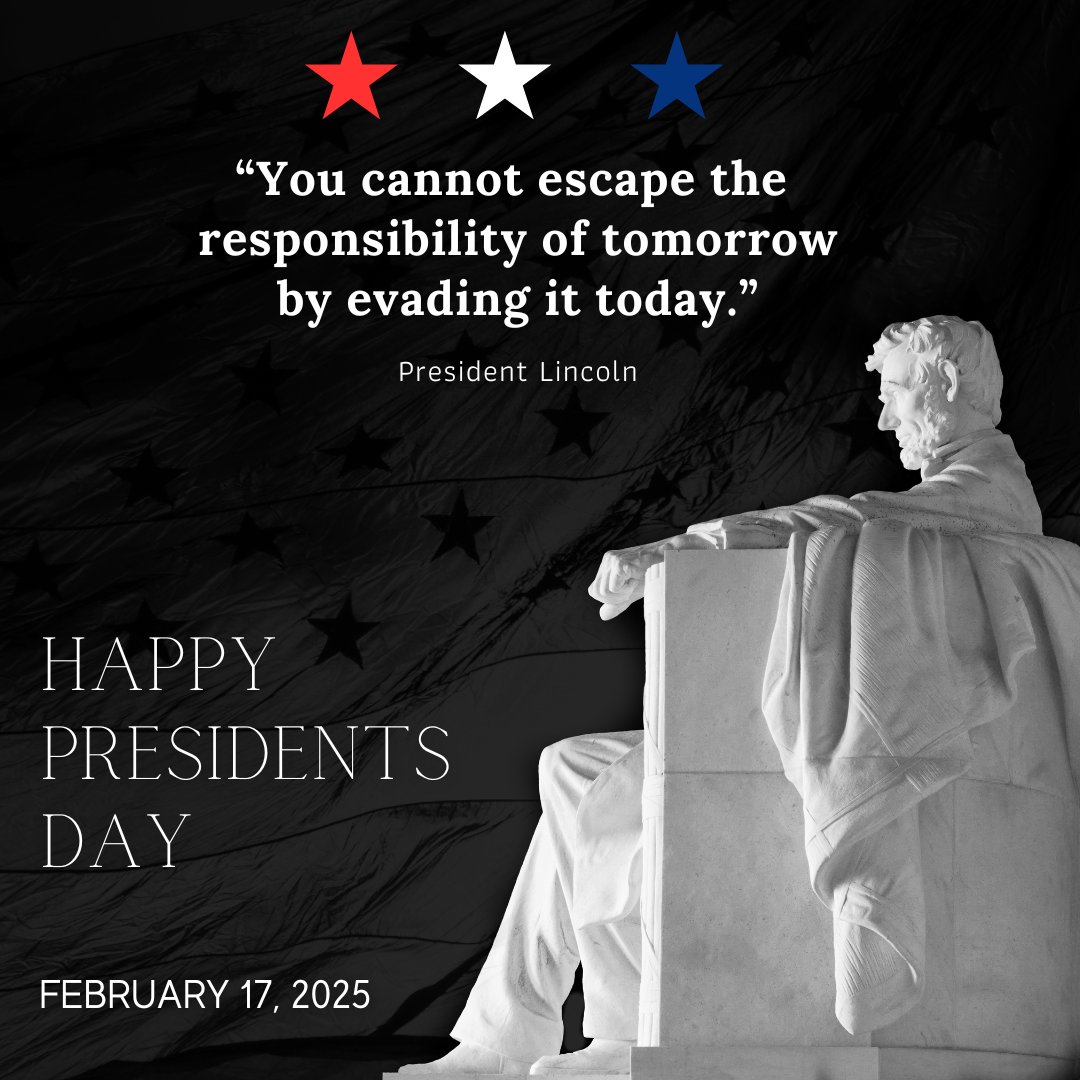 “You cannot escape the responsibility of tomorrow by evading it today.”

President Lincoln

HAPPY
PRESIDENTS
DAY

FEBRUARY 17, 2025